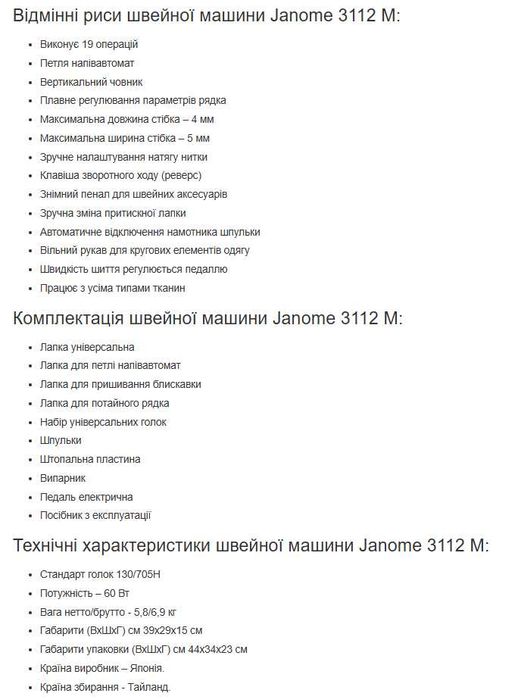 Відмінні риси швейної машини Janome 3112 M:

- Виконує 19 операцій
- Петля напівавтомат
- Вертикальний човник
- Плавне регулювання параметрів рядка
- Максимальна довжина стібка – 4 мм
- Максимальна ширина стібка – 5 мм
- Зручне налаштування натягу нитки
- Клавіша зворотного ходу (реверс)
- Знімний пенал для швейних аксесуарів
- Зручна зміна притискної лапки
- Автоматичне відключення намотника шпульки
- Вільний рукав для кругових елементів одягу
- Швидкість шиття регулюється педаллю
- Працює з усіма типами тканин

Комплектація швейної машини Janome 3112 M:

- Лапка універсальна
- Лапка для петлі напівавтомат
- Лапка для пришивання блискавки
- Лапка для потайного рядка
- Набір універсальних голок
- Шпульки
- Штопальна пластина
- Випарник
- Педаль електрична
- Посібник з експлуатації

Технічні характеристики швейної машини Janome 3112 M:

- Стандарт голок 130/705H
- Потужність – 60 Вт
- Вага нетто/брутто - 5,8/6,9 кг
- Габарити (ВхШхГ) см 39х29х15 см
- Габарити упаковки (ВхШхГ) см 44х34х23 см
- Країна виробник – Японія.
- Країна збирання - Тайланд.